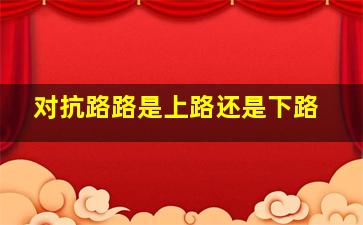 对抗路路是上路还是下路